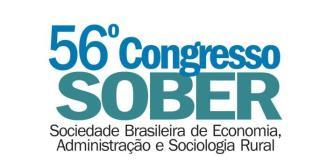 56º Congresso
SOBER
Sociedade Brasileira de Economia, Administração e Sociologia Rural